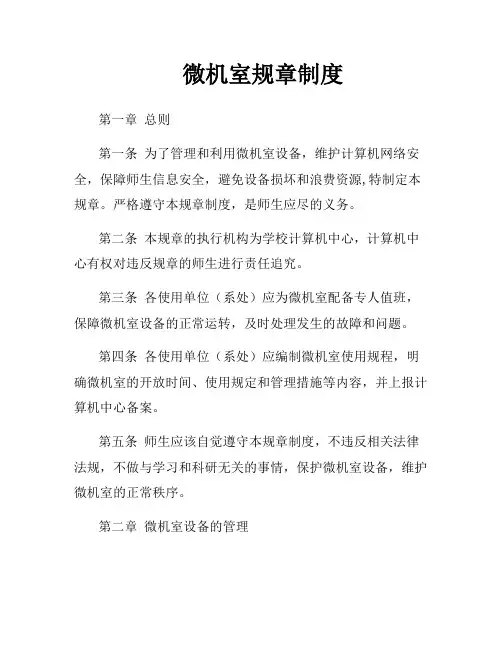 微机室规章制度

第一章 总则

第一条 为了管理和利用微机室设备，维护计算机网络安全，保障师生信息安全，避免设备损坏和浪费资源,特制定本规章。严格遵守本规章制度，是师生应尽的义务。

第二条 本规章的执行机构为学校计算机中心，计算机中心有权对违反规章的师生进行责任追究。

第三条 各使用单位（系处）应为微机室配备专人值班，保障微机室设备的正常运转，及时处理发生的故障和问题。

第四条 各使用单位（系处）应编制微机室使用规程，明确微机室的开放时间、使用规定和管理措施等内容，并上报计算机中心备案。

第五条 师生应该自觉遵守本规章制度，不违反相关法律法规，不做与学习和科研无关的事情，保护微机室设备，维护微机室的正常秩序。

第二章 微机室设备的管理